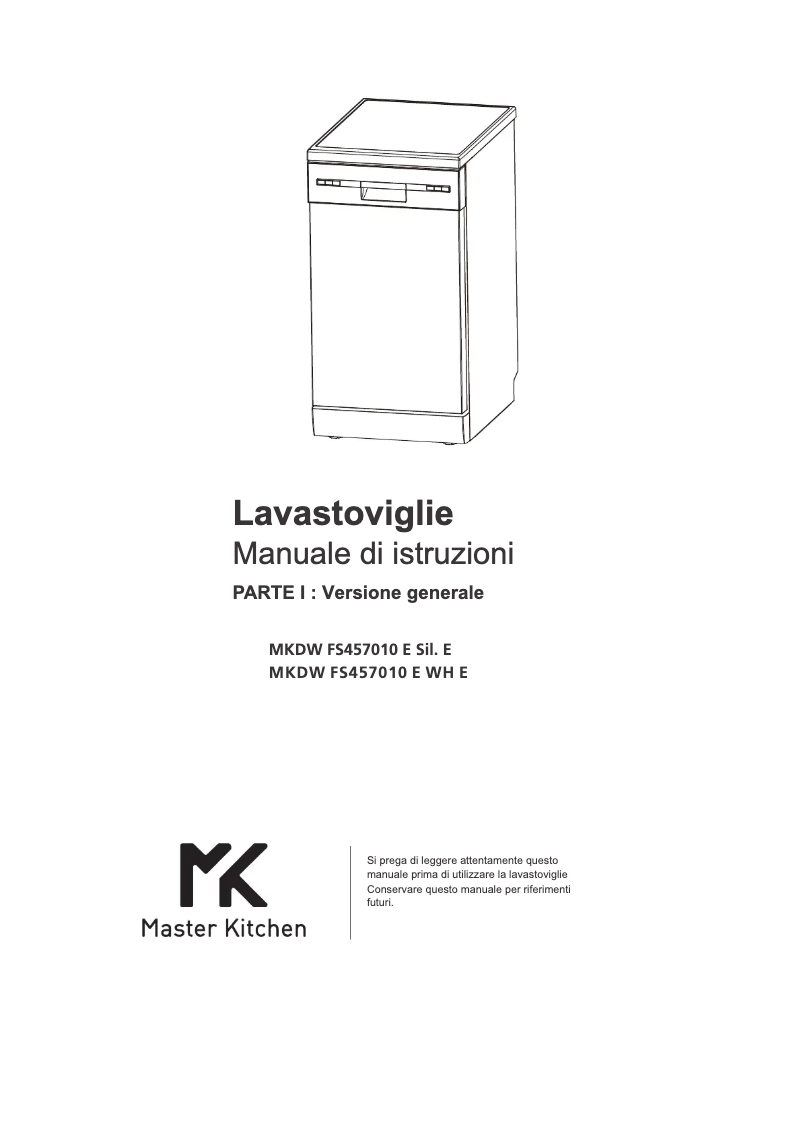 Lavastoviglie
Manuale di istruzioni
PARTE I : Versione generale

MKDW FS457010 E Sil. E
MKDW FS457010 E WH E

MK
Master Kitchen

Si prega di leggere attentamente questo manuale prima di utilizzare la lavastoviglie
Conservare questo manuale per riferimenti futuri.